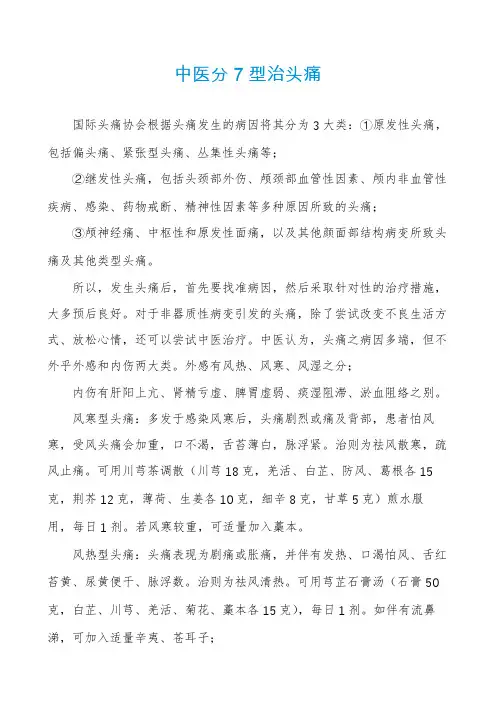 中医分 7 型治头痛

国际头痛协会根据头痛发生的病因将其分为 3 大类：①原发性头痛，包括偏头痛、紧张型头痛、丛集性头痛等；

②继发性头痛，包括头颈部外伤、颅颈部血管性因素、颅内非血管性疾病、感染、药物戒断、精神性因素等多种原因所致的头痛；

③颅神经痛、中枢性和原发性面痛，以及其他颜面部结构病变所致头痛及其他类型头痛。

所以，发生头痛后，首先要找准病因，然后采取针对性的治疗措施，大多预后良好。对于非器质性病变引发的头痛，除了尝试改变不良生活方式、放松心情，还可以尝试中医治疗。中医认为，头痛之病因多端，但不外乎外感和内伤两大类。外感有风热、风寒、风湿之分；

内伤有肝阳上亢、肾精亏虚、脾胃虚弱、痰湿阻滞、淤血阻络之别。

风寒型头痛：多发于感染风寒后，头痛剧烈或痛及背部，患者怕风寒，受风头痛会加重，口不渴，舌苔薄白，脉浮紧。治则为祛风散寒，疏风止痛。可用川芎茶调散（川芎 18 克，羌活、白芷、防风、葛根各 15 克，荆芥 12 克，薄荷、生姜各 10 克，细辛 8 克，甘草 5 克）煎水服用，每日 1 剂。若风寒较重，可适量加入藁本。

风热型头痛：头痛表现为剧痛或胀痛，并伴有发热、口渴怕风、舌红苔黄、尿黄便干、脉浮数。治则为祛风清热。可用芎芷石膏汤（石膏 50 克，白芷、川芎、羌活、菊花、藁本各 15 克），每日 1 剂。如伴有流鼻涕，可加入适量辛夷、苍耳子；